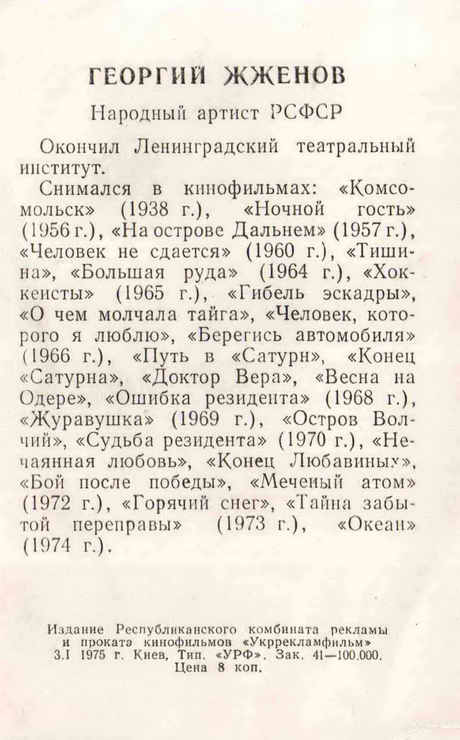 ГЕОРГИЙ ЖЖЕНОВ

Народный артист РСФСР

Окончил Ленинградский театральный институт.

Снимался в кинофильмах: «Комсомольск» (1938 г.), «Ночной гость» (1956 г.), «На острове Дальнем» (1957 г.), «Человек не сдается» (1960 г.), «Тишина», «Большая руда» (1964 г.), «Хоккеисты» (1965 г.), «Гибель эскадры», «О чем молчала тайга», «Человек, которого я люблю», «Берегись автомобиля» (1966 г.), «Путь в «Сатурн», «Конец «Сатурна», «Доктор Вера», «Весна на Одере», «Ошибка резидента» (1968 г.), «Журавушка» (1969 г.), «Остров Волчий», «Судьба резидента» (1970 г.), «Нечаянная любовь», «Конец Любавиных», «Бой после победы», «Меченый атом» (1972 г.), «Горячий снег», «Тайна забытой переправы» (1973 г.), «Океан» (1974 г.).

Издание Республиканского комбината рекламы и проката кинофильмов «Укррекламфильм» 3.I 1975 г. Киев, Тип. «УРФ». Зак. 41—100.000. Цена 8 коп.